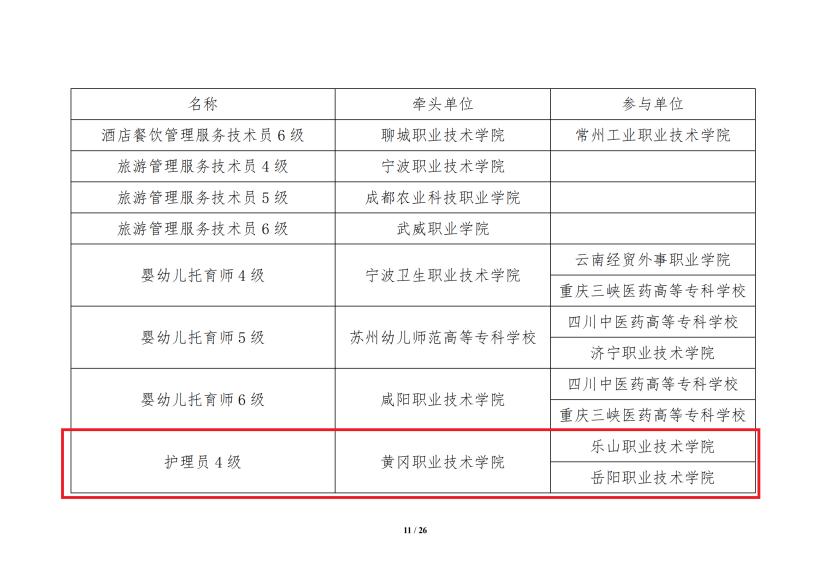 | 名称 | 牵头单位 | 参与单位 |
|---|---|---|
| 酒店餐饮管理服务技术员6级 | 聊城职业技术学院 | 常州工业职业技术学院 |
| 旅游管理服务技术员4级 | 宁波职业技术学院 | |
| 旅游管理服务技术员5级 | 成都农业科技职业学院 | |
| 旅游管理服务技术员6级 | 武威职业学院 | |
| 婴幼儿托育师4级 | 宁波卫生职业技术学院 | 云南经贸外事职业学院 |
| | | 重庆三峡医药高等专科学校 |
| 婴幼儿托育师5级 | 苏州幼儿师范高等专科学校 | 四川中医药高等专科学校 |
| | | 济宁职业技术学院 |
| 婴幼儿托育师6级 | 咸阳职业技术学院 | 四川中医药高等专科学校 |
| | | 重庆三峡医药高等专科学校 |
| 护理员4级 | 黄冈职业技术学院 | 乐山职业技术学院 |
| | | 岳阳职业技术学院 |

11 / 26